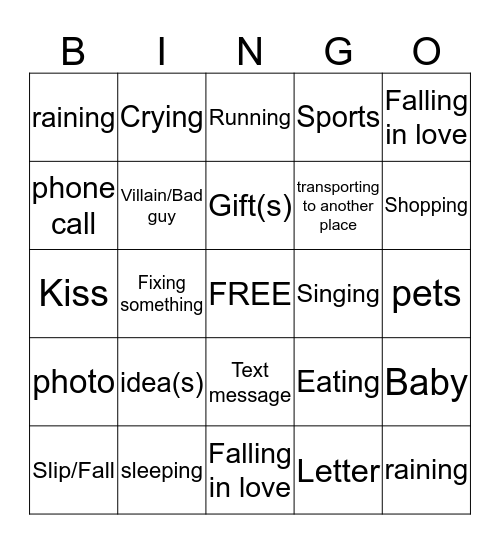 | B | I | N | G | O |
|---|---|---|---|---|
| raining | Crying | Running | Sports | Falling in love |
| phone call | Villain/Bad guy | Gift(s) | transporting to another place | Shopping |
| Kiss | Fixing something | FREE | Singing | pets |
| photo | idea(s) | Text message | Eating | Baby |
| Slip/Fall | sleeping | Falling in love | Letter | raining |